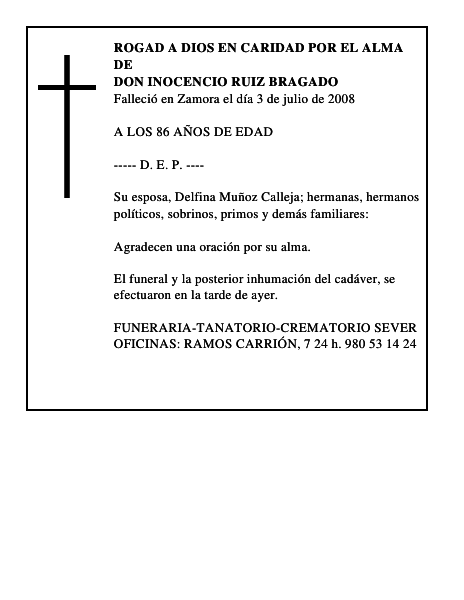 ROGAD A DIOS EN CARIDAD POR EL ALMA DE
DON INOCENCIO RUIZ BRAGADO
Falleció en Zamora el día 3 de julio de 2008

A LOS 86 AÑOS DE EDAD

----- D. E. P. ----

Su esposa, Delfina Muñoz Calleja; hermanas, hermanos políticos, sobrinos, primos y demás familiares:

Agradecen una oración por su alma.

El funeral y la posterior inhumación del cadáver, se efectuaron en la tarde de ayer.

FUNERARIA-TANATORIO-CREMATORIO SEVER
OFICINAS: RAMOS CARRIÓN, 7 24 h. 980 53 14 24